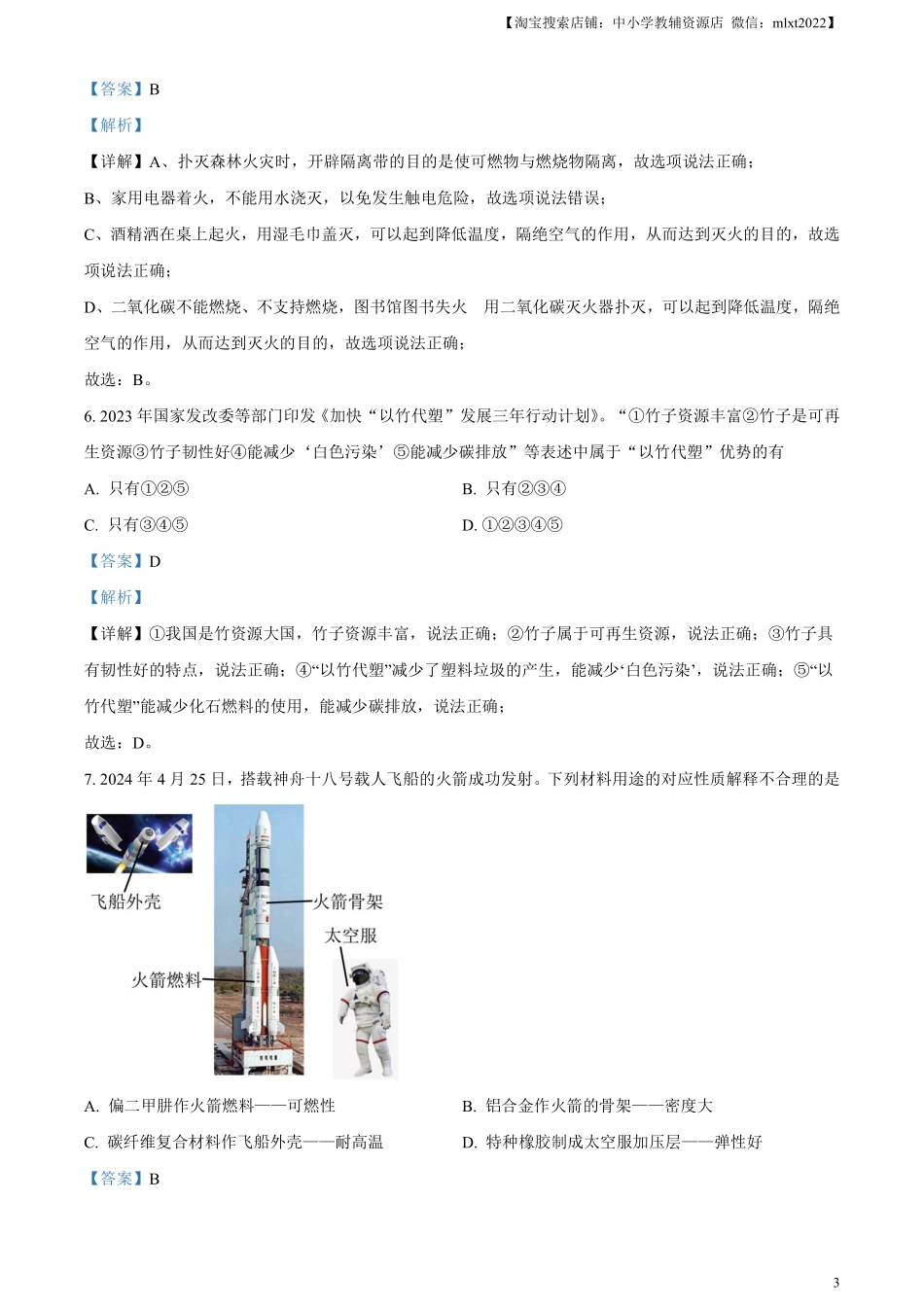 【淘宝搜索店铺：中小学教辅资源店 微信：mlxt2022】

【答案】B

【解析】

【详解】A、扑灭森林火灾时，开辟隔离带的目的是使可燃物与燃烧物隔离，故选项说法正确；

B、家用电器着火，不能用水浇灭，以免发生触电危险，故选项说法错误；

C、酒精洒在桌上起火，用湿毛巾盖灭，可以起到降低温度，隔绝空气的作用，从而达到灭火的目的，故选项说法正确；

D、二氧化碳不能燃烧、不支持燃烧，图书馆图书失火 用二氧化碳灭火器扑灭，可以起到降低温度，隔绝空气的作用，从而达到灭火的目的，故选项说法正确；

故选：B。

6. 2023 年国家发改委等部门印发《加快“以竹代塑”发展三年行动计划》。“①竹子资源丰富②竹子是可再生资源③竹子韧性好④能减少‘白色污染’⑤能减少碳排放”等表述中属于“以竹代塑”优势的有

A. 只有①②⑤

B. 只有②③④

C. 只有③④⑤

D. ①②③④⑤

【答案】D

【解析】

【详解】①我国是竹资源大国，竹子资源丰富，说法正确；②竹子属于可再生资源，说法正确；③竹子具有韧性好的特点，说法正确；④“以竹代塑”减少了塑料垃圾的产生，能减少‘白色污染’，说法正确；⑤“以竹代塑”能减少化石燃料的使用，能减少碳排放，说法正确；

故选：D。

7. 2024 年 4 月 25 日，搭载神舟十八号载人飞船的火箭成功发射。下列材料用途的对应性质解释不合理的是

飞船外壳
火箭骨架
太空服
火箭燃料

A. 偏二甲肼作火箭燃料——可燃性

B. 铝合金作火箭的骨架——密度大

C. 碳纤维复合材料作飞船外壳——耐高温

D. 特种橡胶制成太空服加压层——弹性好

【答案】B

3